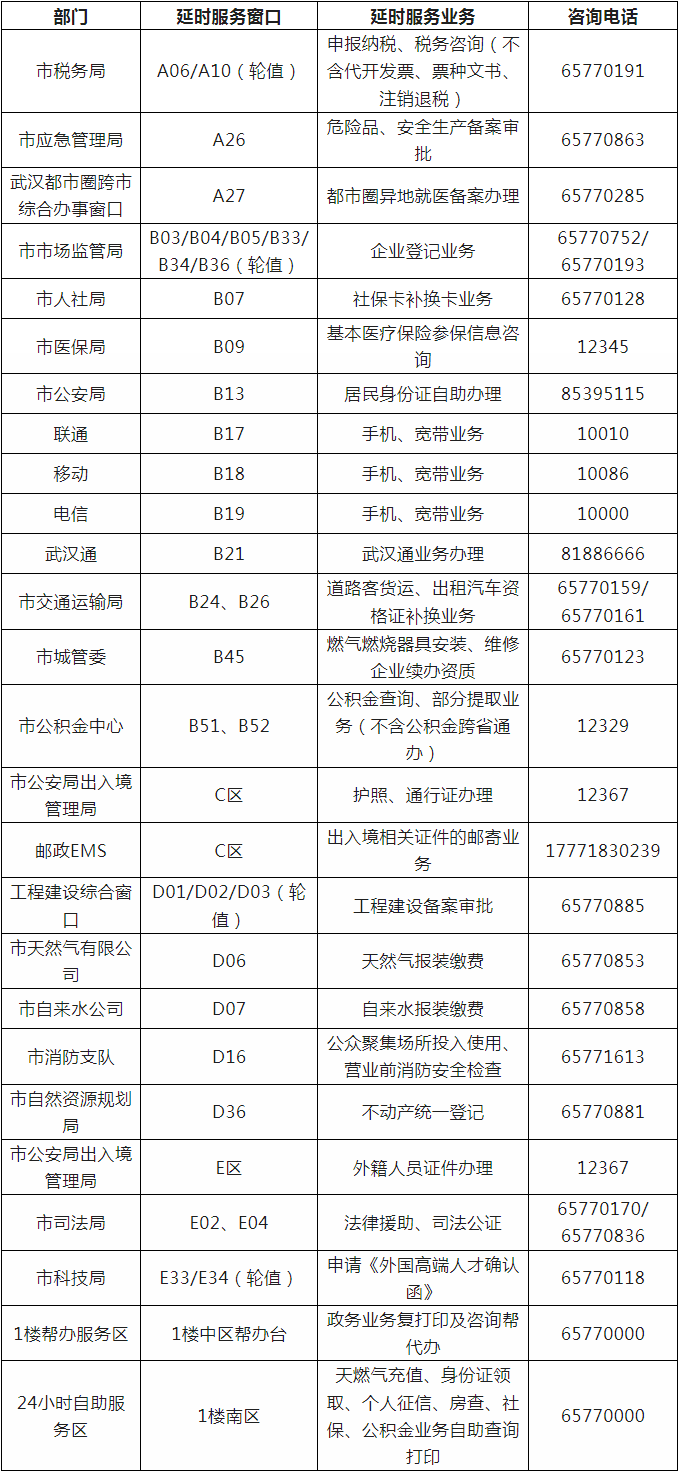 | 部门 | 延时服务窗口 | 延时服务业务 | 咨询电话 |
|---|---|---|---|
| 市税务局 | A06/A10（轮值） | 申报纳税、税务咨询（不含代开发票、票种文书、注销退税） | 65770191 |
| 市应急管理局 | A26 | 危险品、安全生产备案审批 | 65770863 |
| 武汉都市圈跨市综合办事窗口 | A27 | 都市圈异地就医备案办理 | 65770285 |
| 市市场监管局 | B03/B04/B05/B33/B34/B36（轮值） | 企业登记业务 | 65770752/65770193 |
| 市人社局 | B07 | 社保卡补换卡业务 | 65770128 |
| 市医保局 | B09 | 基本医疗保险参保信息咨询 | 12345 |
| 市公安局 | B13 | 居民身份证自助办理 | 85395115 |
| 联通 | B17 | 手机、宽带业务 | 10010 |
| 移动 | B18 | 手机、宽带业务 | 10086 |
| 电信 | B19 | 手机、宽带业务 | 10000 |
| 武汉通 | B21 | 武汉通业务办理 | 81886666 |
| 市交通运输局 | B24、B26 | 道路客货运、出租汽车资格证补换业务 | 65770159/65770161 |
| 市城管委 | B45 | 燃气燃烧器具安装、维修企业续办资质 | 65770123 |
| 市公积金中心 | B51、B52 | 公积金查询、部分提取业务（不含公积金跨省通办） | 12329 |
| 市公安局出入境管理局 | C区 | 护照、通行证办理 | 12367 |
| 邮政EMS | C区 | 出入境相关证件的邮寄业务 | 17771830239 |
| 工程建设综合窗口 | D01/D02/D03（轮值） | 工程建设备案审批 | 65770885 |
| 市天然气有限公司 | D06 | 天然气报装缴费 | 65770853 |
| 市自来水公司 | D07 | 自来水报装缴费 | 65770858 |
| 市消防支队 | D16 | 公众聚集场所投入使用、营业前消防安全检查 | 65771613 |
| 市自然资源规划局 | D36 | 不动产统一登记 | 65770881 |
| 市公安局出入境管理局 | E区 | 外籍人员证件办理 | 12367 |
| 市司法局 | E02、E04 | 法律援助、司法公证 | 65770170/65770836 |
| 市科技局 | E33/E34（轮值） | 申请《外国高端人才确认函》 | 65770118 |
| 1楼帮办服务区 | 1楼中区帮办台 | 政务业务复打印及咨询帮代办 | 65770000 |
| 24小时自助服务区 | 1楼南区 | 天燃气充值、身份证领取、个人征信、房查、社保、公积金业务自助查询打印 | 65770000 |